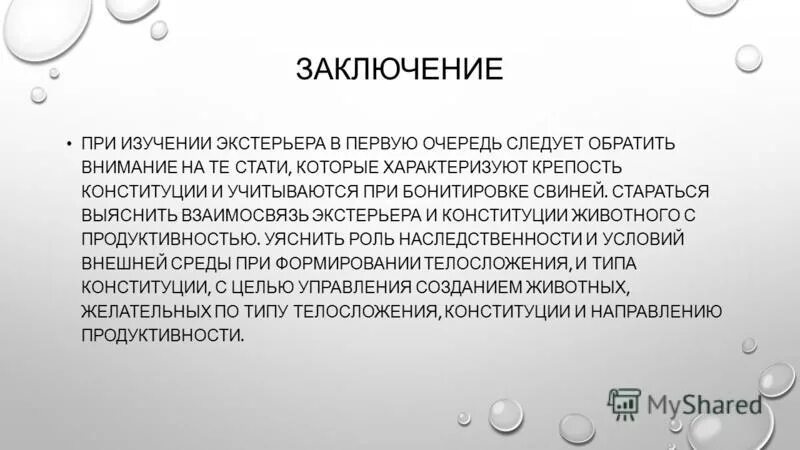 ЗАКЛЮЧЕНИЕ

• ПРИ ИЗУЧЕНИИ ЭКСТЕРЬЕРА В ПЕРВУЮ ОЧЕРЕДЬ СЛЕДУЕТ ОБРАТИТЬ ВНИМАНИЕ НА ТЕ СТАТИ, КОТОРЫЕ ХАРАКТЕРИЗУЮТ КРЕПОСТЬ КОНСТИТУЦИИ И УЧИТЫВАЮТСЯ ПРИ БОНИТИРОВКЕ СВИНЕЙ. СТАРАТЬСЯ ВЫЯСНИТЬ ВЗАИМОСВЯЗЬ ЭКСТЕРЬЕРА И КОНСТИТУЦИИ ЖИВОТНОГО С ПРОДУКТИВНОСТЬЮ. УЯСНИТЬ РОЛЬ НАСЛЕДСТВЕННОСТИ И УСЛОВИЙ ВНЕШНЕЙ СРЕДЫ ПРИ ФОРМИРОВАНИИ ТЕЛОСЛОЖЕНИЯ, И ТИПА КОНСТИТУЦИИ, С ЦЕЛЬЮ УПРАВЛЕНИЯ СОЗДАНИЕМ ЖИВОТНЫХ, ЖЕЛАТЕЛЬНЫХ ПО ТИПУ ТЕЛОСЛОЖЕНИЯ, КОНСТИТУЦИИ И НАПРАВЛЕНИЮ ПРОДУКТИВНОСТИ.

MyShared